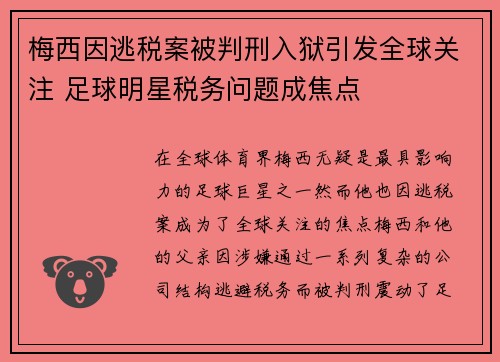 梅西因逃税案被判刑入狱引发全球关注 足球明星税务问题成焦点

在全球体育界梅西无疑是最具影响力的足球巨星之一然而他也因逃税案成为了全球关注的焦点梅西和他的父亲因涉嫌通过一系列复杂的公司结构逃避税务而被判刑震动了足